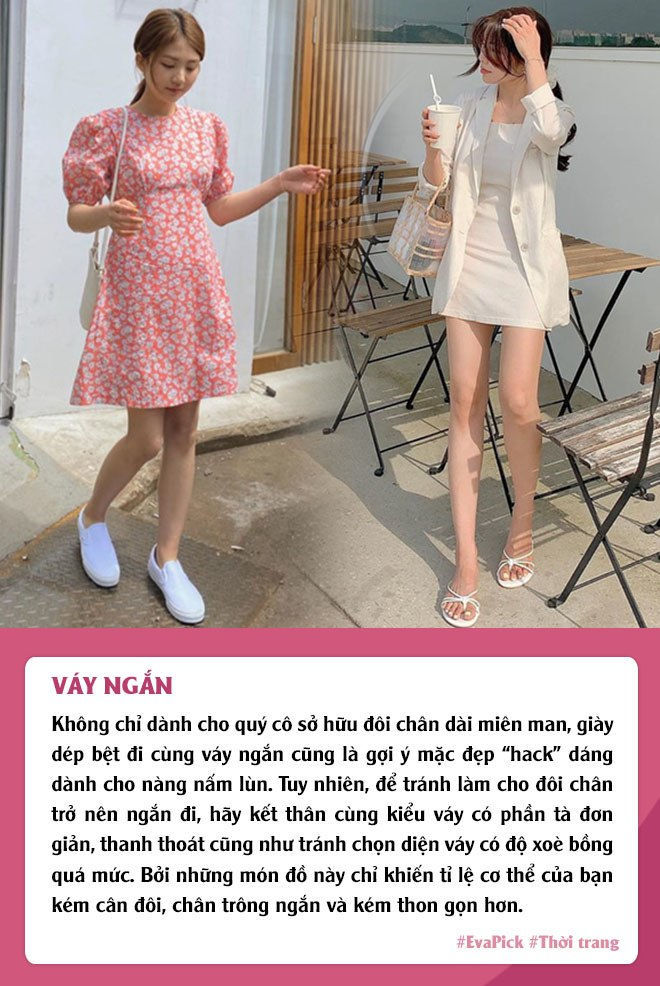 VÁY NGẮN

Không chỉ dành cho quý cô sở hữu đôi chân dài miên man, giày dép bệt đi cùng váy ngắn cũng là gợi ý mặc đẹp "hack" dáng dành cho nàng nấm lùn. Tuy nhiên, để tránh làm cho đôi chân trở nên ngắn đi, hãy kết thân cùng kiểu váy có phần tà đơn giản, thanh thoát cũng như tránh chọn diện váy có độ xoè bồng quá mức. Bởi những món đồ này chỉ khiến tỉ lệ cơ thể của bạn kém cân đối, chân trông ngắn và kém thon gọn hơn.

#EvaPick #Thời trang